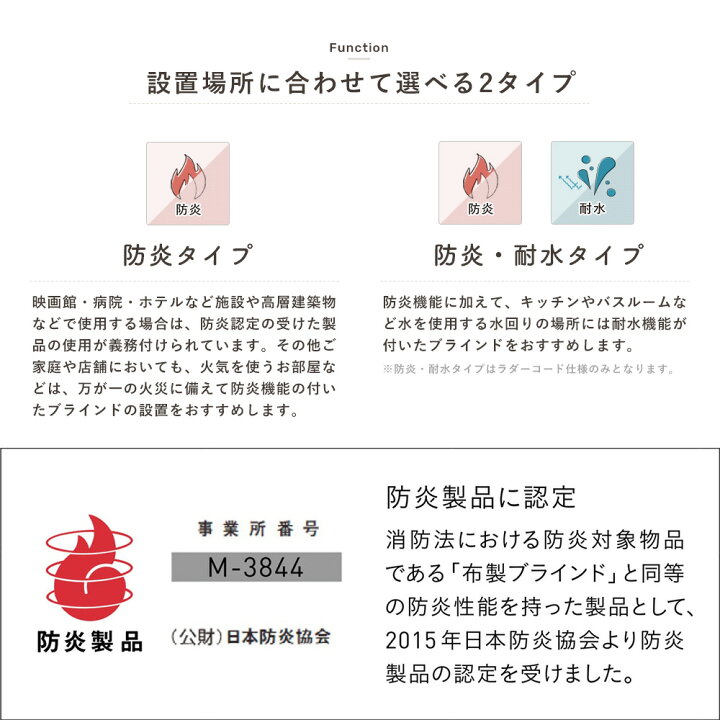 Function

設置場所に合わせて選べる2タイプ

防炎

防炎タイプ

映画館・病院・ホテルなど施設や高層建築物などで使用する場合は、防炎認定の受けた製品の使用が義務付けられています。その他ご家庭や店舗においても、火気を使うお部屋などは、万が一の火災に備えて防炎機能の付いたブラインドの設置をおすすめします。

防炎

耐水

防炎・耐水タイプ

防炎機能に加えて、キッチンやバスルームなど水を使用する水回りの場所には耐水機能が付いたブラインドをおすすめします。

※防炎・耐水タイプはラダーコード仕様のみとなります。

防炎製品

事業所番号

M-3844

（公財）日本防炎協会

防炎製品に認定

消防法における防炎対象物品である「布製ブラインド」と同等の防炎性能を持った製品として、2015年日本防炎協会より防炎製品の認定を受けました。